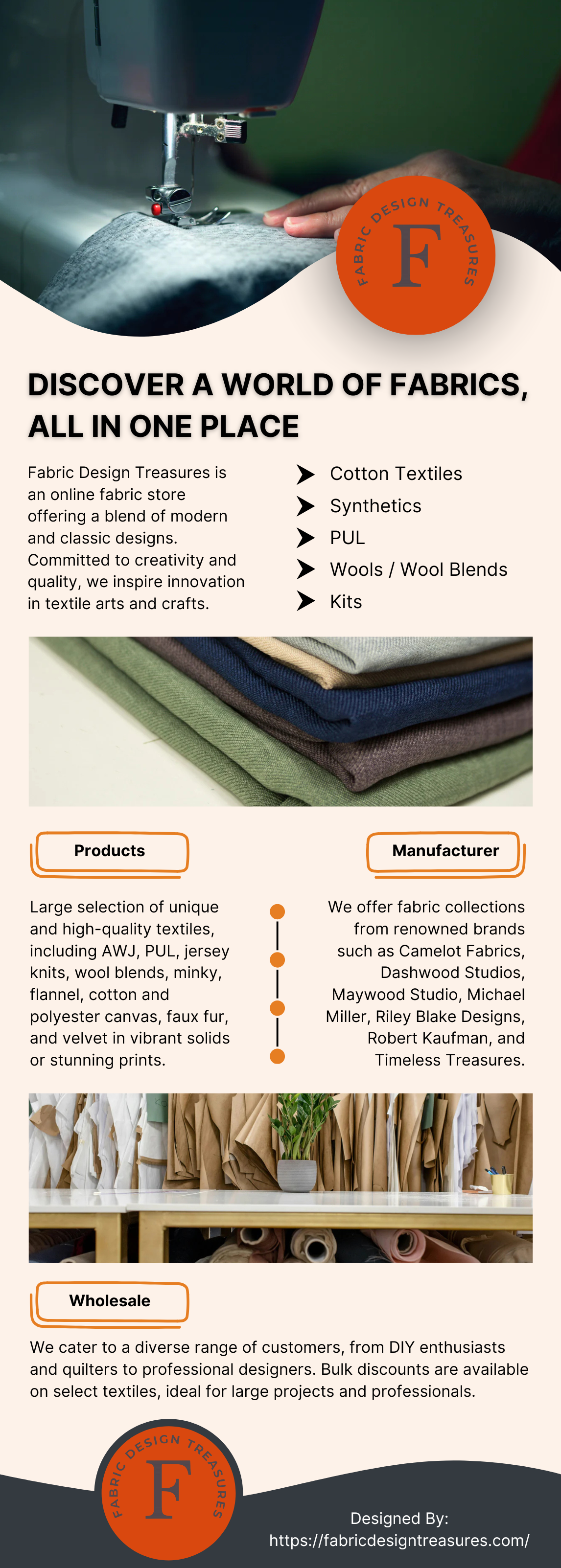 FABRIC DESIGN TREASURES
F

DISCOVER A WORLD OF FABRICS, ALL IN ONE PLACE

Fabric Design Treasures is an online fabric store offering a blend of modern and classic designs. Committed to creativity and quality, we inspire innovation in textile arts and crafts.

Cotton Textiles
Synthetics
PUL
Wools / Wool Blends
Kits

Products

Large selection of unique and high-quality textiles, including AWJ, PUL, jersey knits, wool blends, minky, flannel, cotton and polyester canvas, faux fur, and velvet in vibrant solids or stunning prints.

Manufacturer

We offer fabric collections from renowned brands such as Camelot Fabrics, Dashwood Studios, Maywood Studio, Michael Miller, Riley Blake Designs, Robert Kaufman, and Timeless Treasures.

Wholesale

We cater to a diverse range of customers, from DIY enthusiasts and quilters to professional designers. Bulk discounts are available on select textiles, ideal for large projects and professionals.

FABRIC DESIGN TREASURES
F

Designed By:
https://fabricdesigntreasures.com/